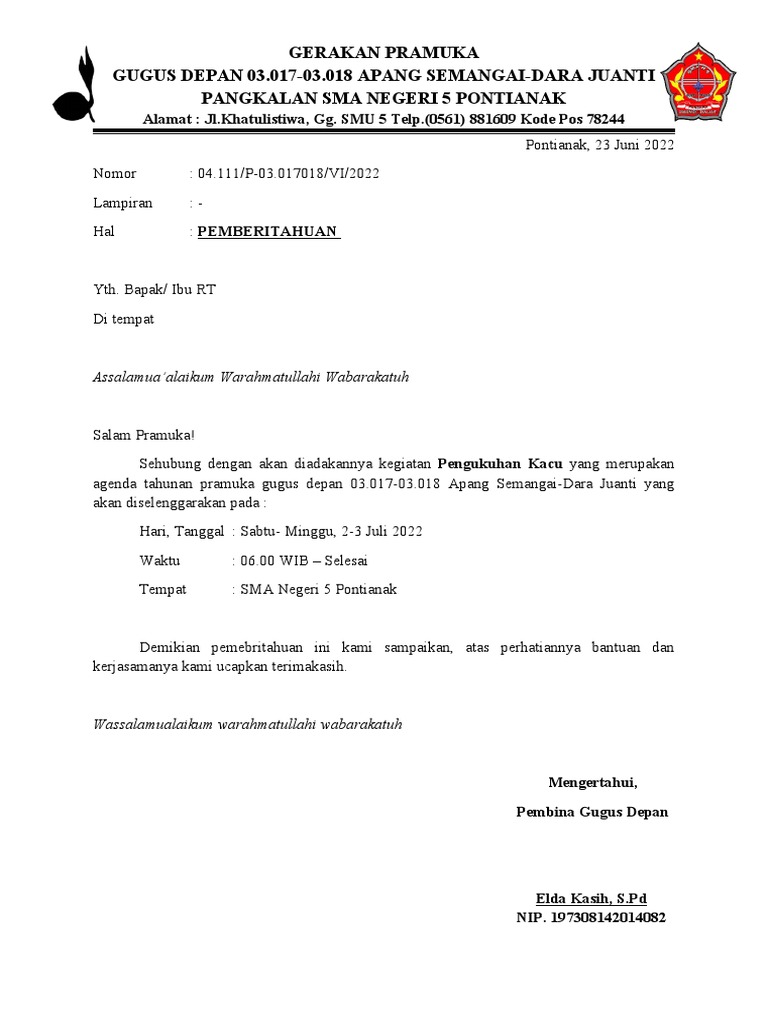 GERAKAN PRAMUKA
GUGUS DEPAN 03.017-03.018 APANG SEMANGAI-DARA JUANTI
PANGKALAN SMA NEGERI 5 PONTIANAK
Alamat : Jl.Khatulistiwa, Gg. SMU 5 Telp.(0561) 881609 Kode Pos 78244

Pontianak, 23 Juni 2022

Nomor : 04.111/P-03.017018/VI/2022

Lampiran : -

Hal : PEMBERITAHUAN

Yth. Bapak/ Ibu RT

Di tempat

Assalamua'alaikum Warahmatullahi Wabarakatuh

Salam Pramuka!

Sehubung dengan akan diadakannya kegiatan Pengukuhan Kacu yang merupakan agenda tahunan pramuka gugus depan 03.017-03.018 Apang Semangai-Dara Juanti yang akan diselenggarakan pada :

Hari, Tanggal : Sabtu- Minggu, 2-3 Juli 2022

Waktu : 06.00 WIB – Selesai

Tempat : SMA Negeri 5 Pontianak

Demikian pemebritahuan ini kami sampaikan, atas perhatiannya bantuan dan kerjasamanya kami ucapkan terimakasih.

Wassalamualaikum warahmatullahi wabarakatuh

Mengertahui,

Pembina Gugus Depan

Elda Kasih, S.Pd
NIP. 197308142014082